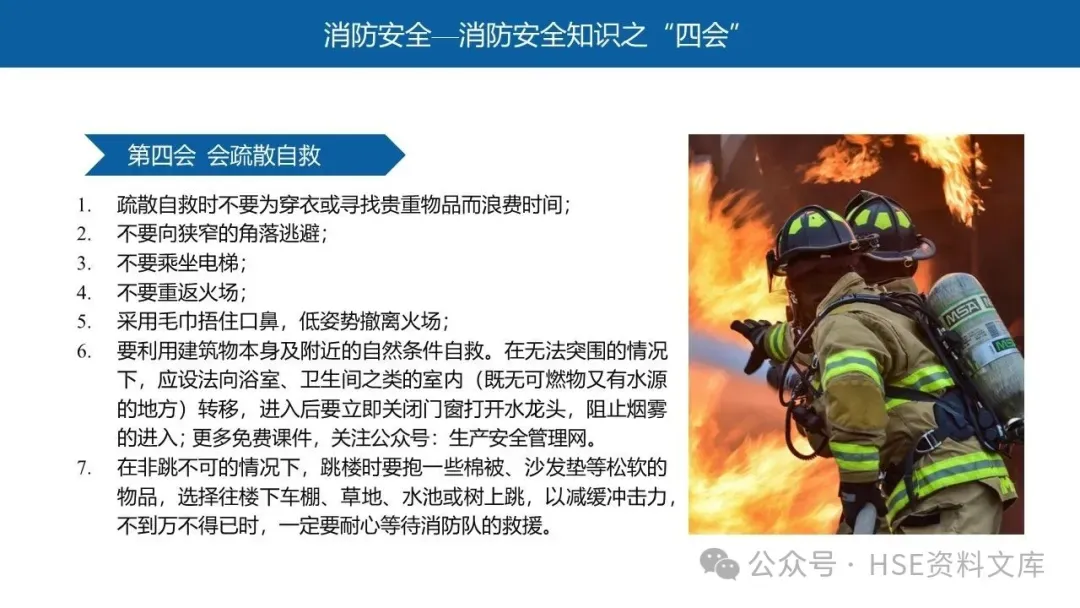 消防安全—消防安全知识之“四会”

第四会 会疏散自救

1. 疏散自救时不要为穿衣或寻找贵重物品而浪费时间；
2. 不要向狭窄的角落逃避；
3. 不要乘坐电梯；
4. 不要重返火场；
5. 采用毛巾捂住口鼻，低姿势撤离火场；
6. 要利用建筑物本身及附近的自然条件自救。在无法突围的情况下，应设法向浴室、卫生间之类的室内（既无可燃物又有水源的地方）转移，进入后要立即关闭门窗打开水龙头，阻止烟雾的进入；更多免费课件，关注公众号：生产安全管理网。
7. 在非跳不可的情况下，跳楼时要抱一些棉被、沙发垫等松软的物品，选择往楼下车棚、草地、水池或树上跳，以减缓冲击力，不到万不得已时，一定要耐心等待消防队的救援。

公众号 · HSE资料文库